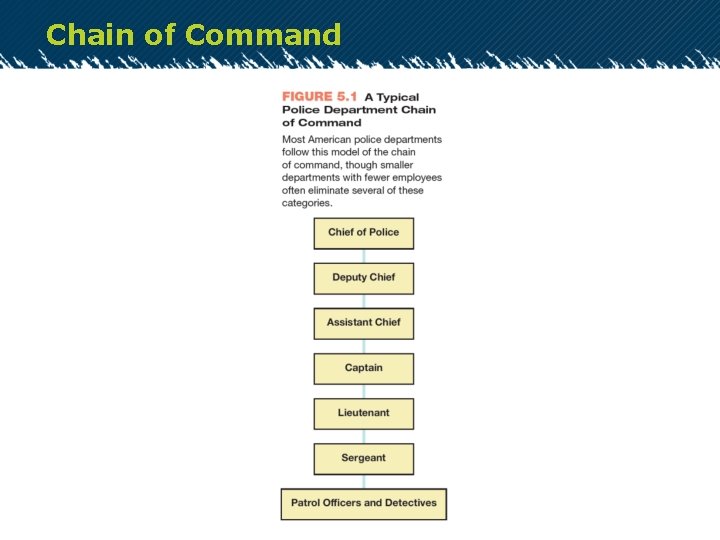 Chain of Command

FIGURE 5.1 A Typical Police Department Chain of Command

Most American police departments follow this model of the chain of command, though smaller departments with fewer employees often eliminate several of these categories.

Chief of Police

Deputy Chief

Assistant Chief

Captain

Lieutenant

Sergeant

Patrol Officers and Detectives